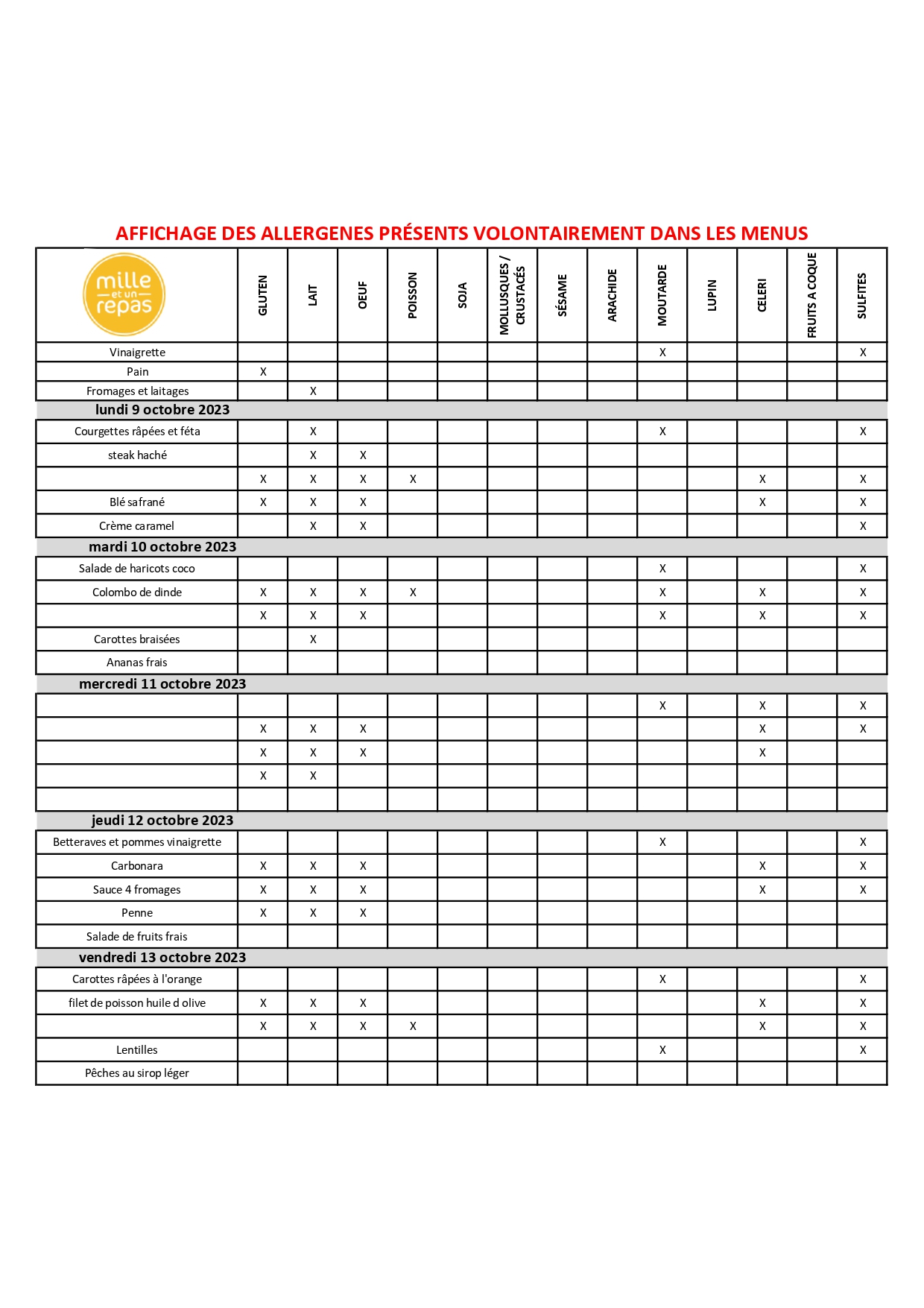 AFFICHAGE DES ALLERGENES PRÉSENTS VOLONTAIREMENT DANS LES MENUS

| mille et un repas | GLUTEN | LAIT | OEUF | POISSON | SOJA | MOLLUSQUES / CRUSTACÉS | SÉSAME | ARACHIDE | MOUTARDE | LUPIN | CELERI | FRUITS A COQUE | SULFITES |
|---|---|---|---|---|---|---|---|---|---|---|---|---|---|
| Vinaigrette | | | | | | | | | X | | | | X |
| Pain | X | | | | | | | | | | | | |
| Fromages et laitages | | X | | | | | | | | | | | |
| lundi 9 octobre 2023 | | | | | | | | | | | | | |
| Courgettes râpées et féta | | X | | | | | | | X | | | | X |
| steak haché | | X | X | | | | | | | | | | |
| | X | X | X | X | | | | | | | X | | X |
| Blé safrané | X | X | X | | | | | | | | X | | X |
| Crème caramel | | X | X | | | | | | | | | | X |
| mardi 10 octobre 2023 | | | | | | | | | | | | | |
| Salade de haricots coco | | | | | | | | | X | | | | X |
| Colombo de dinde | X | X | X | X | | | | | X | | X | | X |
| | X | X | X | | | | | | X | | X | | X |
| Carottes braisées | | X | | | | | | | | | | | |
| Ananas frais | | | | | | | | | | | | | |
| mercredi 11 octobre 2023 | | | | | | | | | | | | | |
| | | | | | | | | | X | | X | | X |
| | X | X | X | | | | | | | | X | | X |
| | X | X | X | | | | | | | | X | | |
| | X | X | | | | | | | | | | | |
| | | | | | | | | | | | | | |
| jeudi 12 octobre 2023 | | | | | | | | | | | | | |
| Betteraves et pommes vinaigrette | | | | | | | | | X | | | | X |
| Carbonara | X | X | X | | | | | | | | X | | X |
| Sauce 4 fromages | X | X | X | | | | | | | | X | | X |
| Penne | X | X | X | | | | | | | | | | |
| Salade de fruits frais | | | | | | | | | | | | | |
| vendredi 13 octobre 2023 | | | | | | | | | | | | | |
| Carottes râpées à l'orange | | | | | | | | | X | | | | X |
| filet de poisson huile d olive | X | X | X | | | | | | | | X | | X |
| | X | X | X | X | | | | | | | X | | X |
| Lentilles | | | | | | | | | X | | | | X |
| Pêches au sirop léger | | | | | | | | | | | | | |